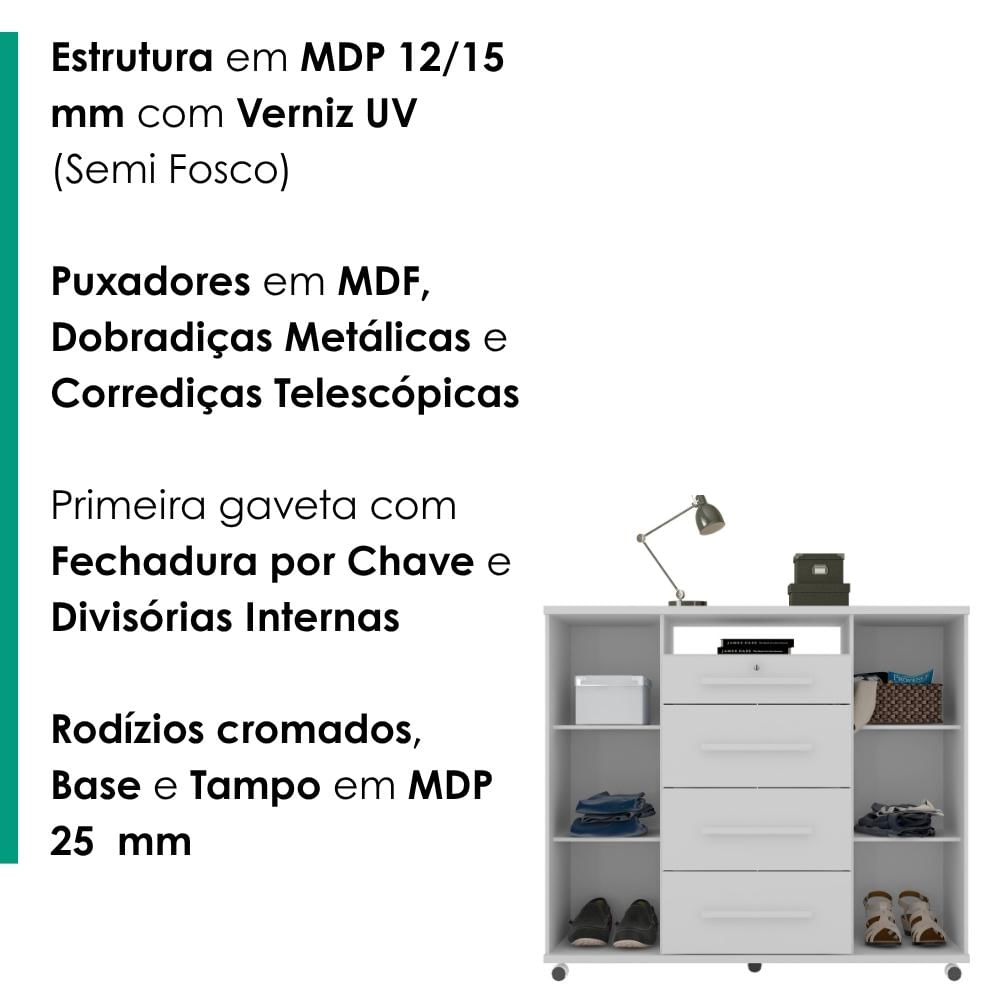 Estrutura em MDP 12/15 mm com Verniz UV (Semi Fosco)

Puxadores em MDF, Dobradiças Metálicas e Corrediças Telescópicas

Primeira gaveta com Fechadura por Chave e Divisórias Internas

Rodízios cromados, Base e Tampo em MDP 25 mm